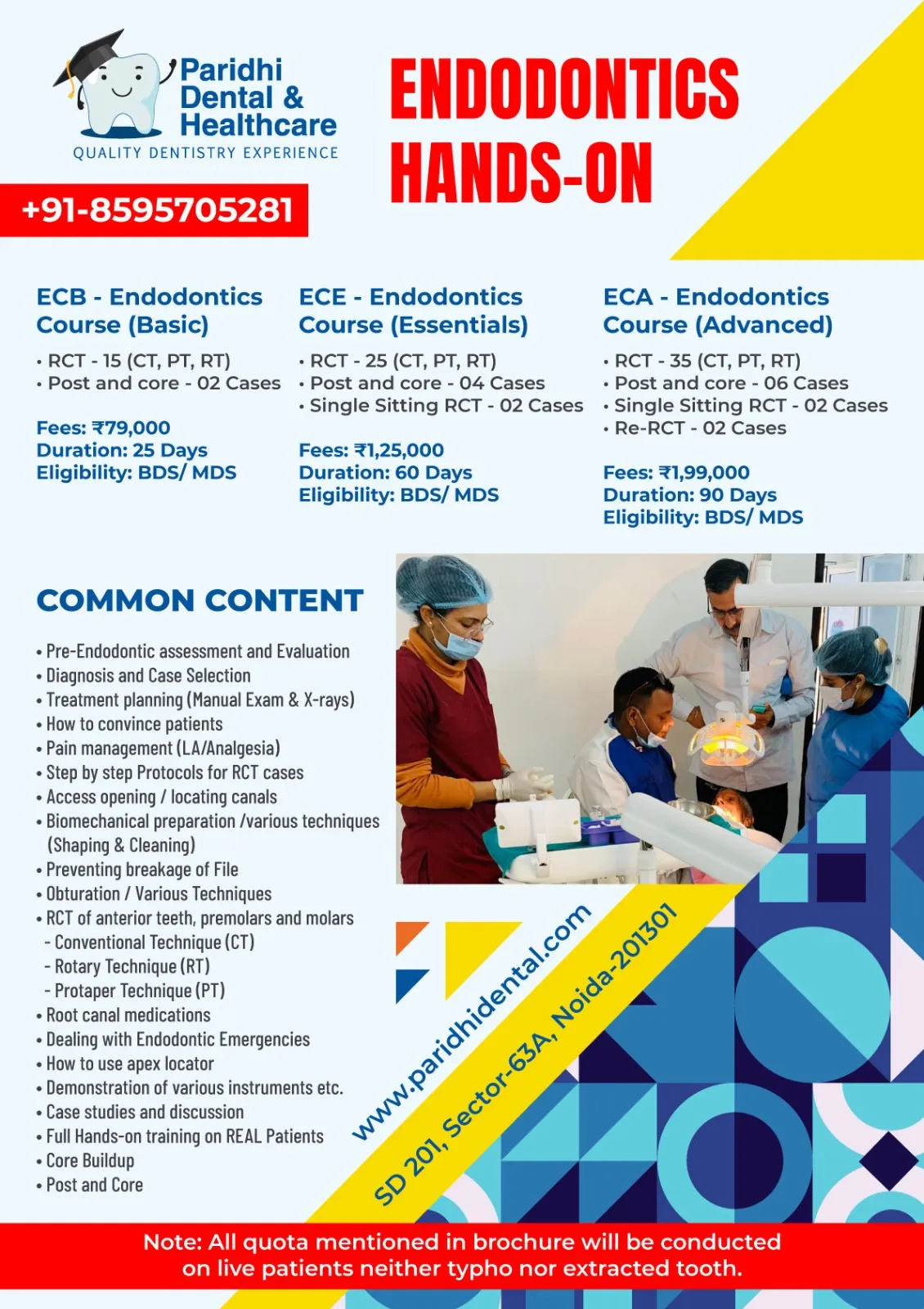 Paridhi Dental & Healthcare
QUALITY DENTISTRY EXPERIENCE

+91-8595705281

ENDODONTICS HANDS-ON

ECB - Endodontics Course (Basic)
• RCT - 15 (CT, PT, RT)
• Post and core - 02 Cases

Fees: ₹79,000
Duration: 25 Days
Eligibility: BDS/ MDS

ECE - Endodontics Course (Essentials)
• RCT - 25 (CT, PT, RT)
• Post and core - 04 Cases
• Single Sitting RCT - 02 Cases

Fees: ₹1,25,000
Duration: 60 Days
Eligibility: BDS/ MDS

ECA - Endodontics Course (Advanced)
• RCT - 35 (CT, PT, RT)
• Post and core - 06 Cases
• Single Sitting RCT - 02 Cases
• Re-RCT - 02 Cases

Fees: ₹1,99,000
Duration: 90 Days
Eligibility: BDS/ MDS

COMMON CONTENT

• Pre-Endodontic assessment and Evaluation
• Diagnosis and Case Selection
• Treatment planning (Manual Exam & X-rays)
• How to convince patients
• Pain management (LA/Analgesia)
• Step by step Protocols for RCT cases
• Access opening / locating canals
• Biomechanical preparation /various techniques (Shaping & Cleaning)
• Preventing breakage of File
• Obturation / Various Techniques
• RCT of anterior teeth, premolars and molars
- Conventional Technique (CT)
- Rotary Technique (RT)
- Protaper Technique (PT)
• Root canal medications
• Dealing with Endodontic Emergencies
• How to use apex locator
• Demonstration of various instruments etc.
• Case studies and discussion
• Full Hands-on training on REAL Patients
• Core Buildup
• Post and Core

www.paridhidental.com
SD 201, Sector-63A, Noida-201301

Note: All quota mentioned in brochure will be conducted on live patients neither typho nor extracted tooth.